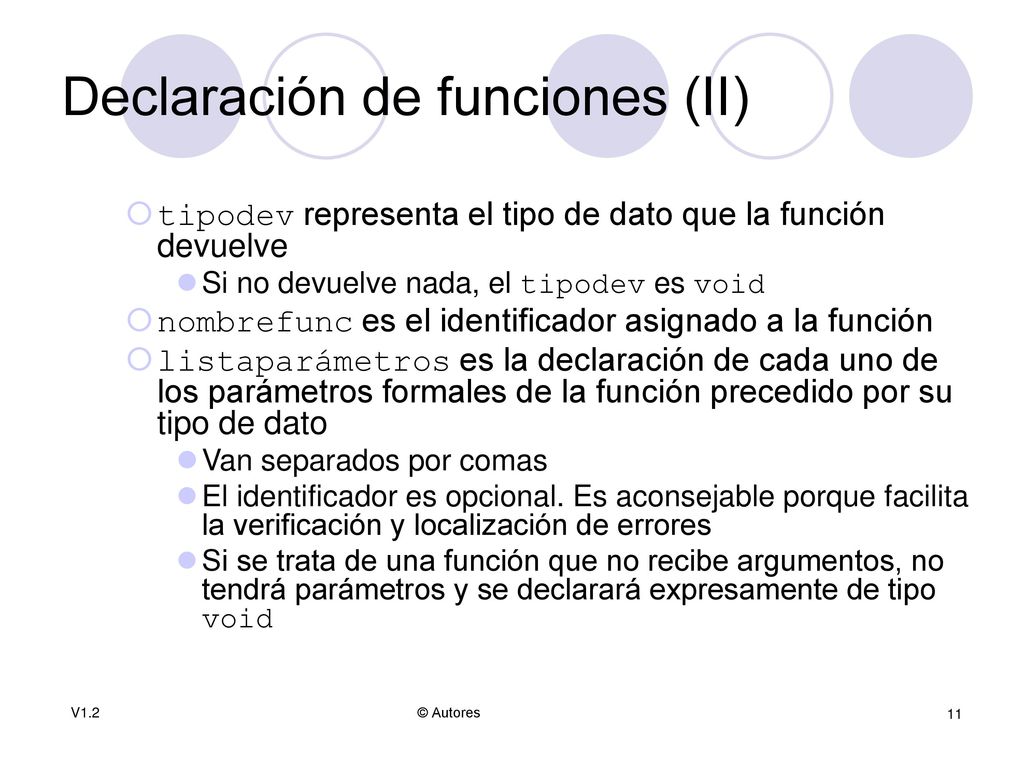 Declaración de funciones (II)

tipodev representa el tipo de dato que la función devuelve

Si no devuelve nada, el tipodev es void

nombrefunc es el identificador asignado a la función

listaparámetros es la declaración de cada uno de los parámetros formales de la función precedido por su tipo de dato

Van separados por comas

El identificador es opcional. Es aconsejable porque facilita la verificación y localización de errores

Si se trata de una función que no recibe argumentos, no tendrá parámetros y se declarará expresamente de tipo void

V1.2

© Autores

11